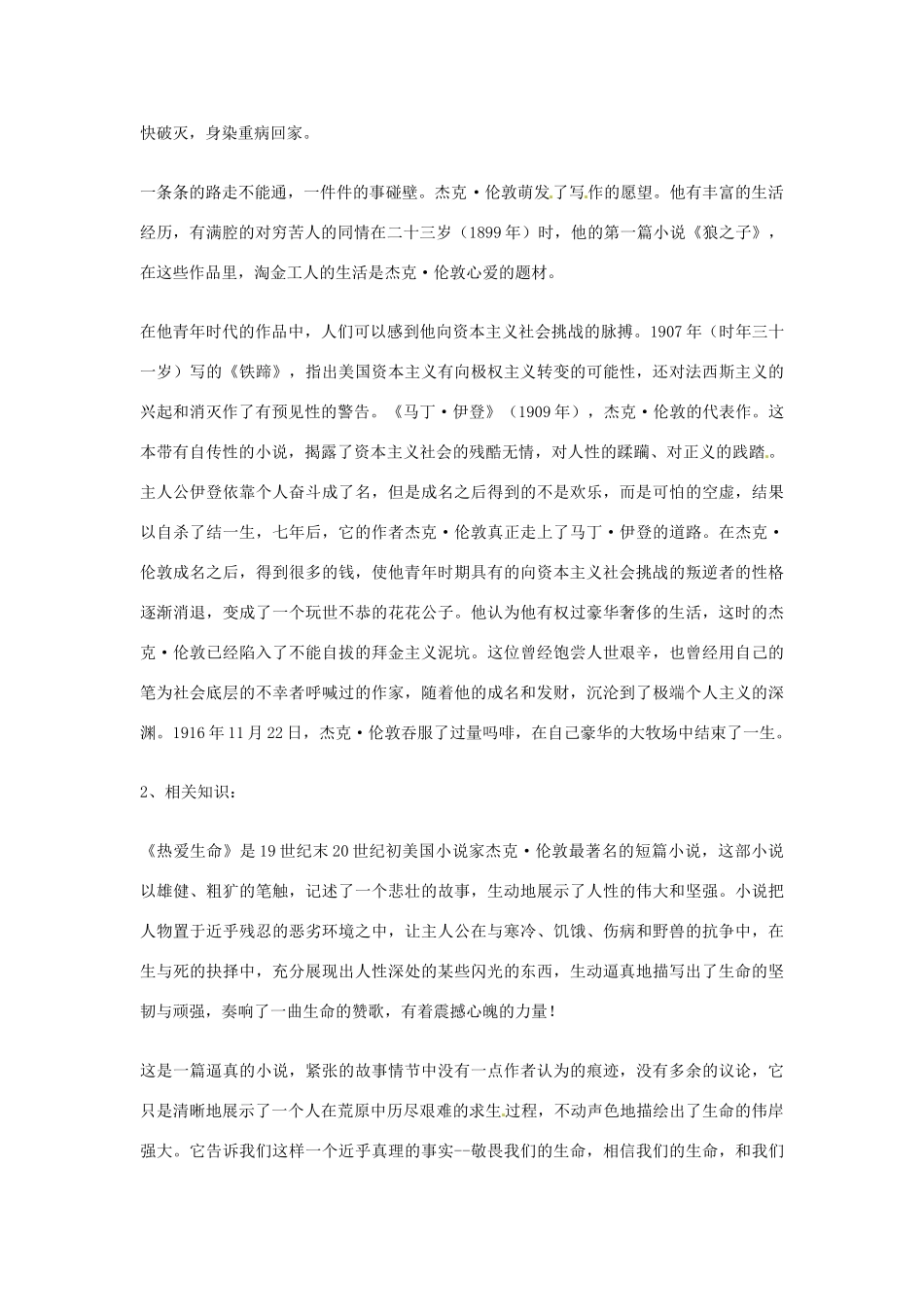 快破灭，身染重病回家。

一条条的路走不能通，一件件的事碰壁。杰克·伦敦萌发了写作的愿望。他有丰富的生活经历，有满腔的对穷苦人的同情在二十三岁（1899年）时，他的第一篇小说《狼之子》，在这些作品里，淘金工人的生活是杰克·伦敦心爱的题材。

在他青年时代的作品中，人们可以感到他向资本主义社会挑战的脉搏。1907年（时年三十一岁）写的《铁蹄》，指出美国资本主义有向极权主义转变的可能性，还对法西斯主义的兴起和消灭作了有预见性的警告。《马丁·伊登》（1909年），杰克·伦敦的代表作。这本带有自传性的小说，揭露了资本主义社会的残酷无情，对人性的蹂躏、对正义的践踏。主人公伊登依靠个人奋斗成了名，但是成名之后得到的不是欢乐，而是可怕的空虚，结果以自杀了结一生，七年后，它的作者杰克·伦敦真正走上了马丁·伊登的道路。在杰克·伦敦成名之后，得到很多的钱，使他青年时期具有的向资本主义社会挑战的叛逆者的性格逐渐消退，变成了一个玩世不恭的花花公子。他认为他有权过豪华奢侈的生活，这时的杰克·伦敦已经陷入了不能自拔的拜金主义泥坑。这位曾经饱尝人世艰辛，也曾经用自己的笔为社会底层的不幸者呼喊过的作家，随着他的成名和发财，沉沦到了极端个人主义的深渊。1916年11月22日，杰克·伦敦吞服了过量吗啡，在自己豪华的大牧场中结束了一生。

2、相关知识：

《热爱生命》是19世纪末20世纪初美国小说家杰克·伦敦最著名的短篇小说，这部小说以雄健、粗犷的笔触，记述了一个悲壮的故事，生动地展示了人性的伟大和坚强。小说把人物置于近乎残忍的恶劣环境之中，让主人公在与寒冷、饥饿、伤病和野兽的抗争中，在生与死的抉择中，充分展现出人性深处的某些闪光的东西，生动逼真地描写出了生命的坚韧与顽强，奏响了一曲生命的赞歌，有着震撼心魄的力量！

这是一篇逼真的小说，紧张的故事情节中没有一点作者认为的痕迹，没有多余的议论，它只是清晰地展示了一个人在荒原中历尽艰难的求生过程，不动声色地描绘出了生命的伟岸强大。它告诉我们这样一个近乎真理的事实--敬畏我们的生命，相信我们的生命，和我们